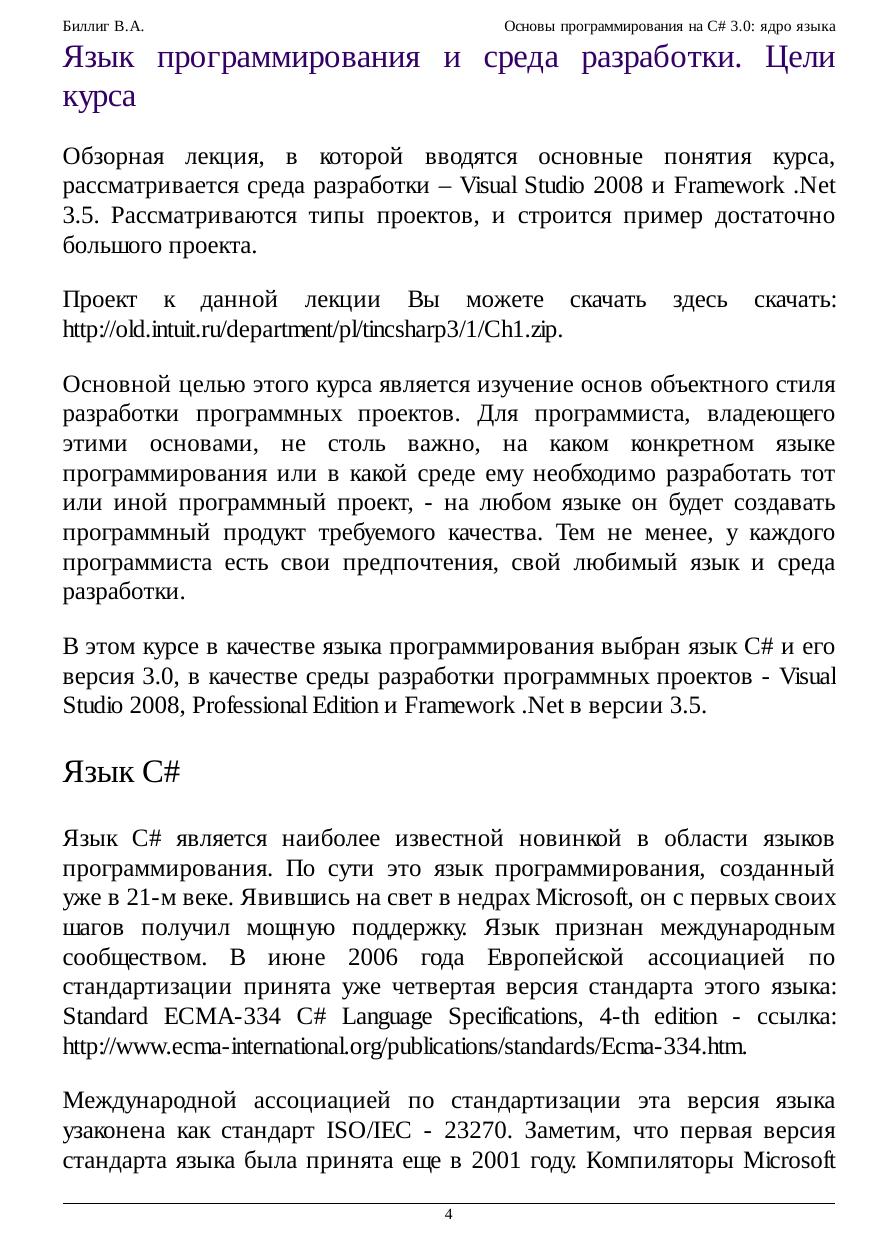 Биллиг В.А. Основы программирования на C# 3.0: ядро языка

Язык программирования и среда разработки. Цели курса

Обзорная лекция, в которой вводятся основные понятия курса, рассматривается среда разработки – Visual Studio 2008 и Framework .Net 3.5. Рассматриваются типы проектов, и строится пример достаточно большого проекта.

Проект к данной лекции Вы можете скачать здесь скачать: http://old.intuit.ru/department/pl/tincsharp3/1/Ch1.zip.

Основной целью этого курса является изучение основ объектного стиля разработки программных проектов. Для программиста, владеющего этими основами, не столь важно, на каком конкретном языке программирования или в какой среде ему необходимо разработать тот или иной программный проект, - на любом языке он будет создавать программный продукт требуемого качества. Тем не менее, у каждого программиста есть свои предпочтения, свой любимый язык и среда разработки.

В этом курсе в качестве языка программирования выбран язык C# и его версия 3.0, в качестве среды разработки программных проектов - Visual Studio 2008, Professional Edition и Framework .Net в версии 3.5.

Язык C#

Язык C# является наиболее известной новинкой в области языков программирования. По сути это язык программирования, созданный уже в 21-м веке. Явившись на свет в недрах Microsoft, он с первых своих шагов получил мощную поддержку. Язык признан международным сообществом. В июне 2006 года Европейской ассоциацией по стандартизации принята уже четвертая версия стандарта этого языка: Standard ECMA-334 C# Language Specifications, 4-th edition - ссылка: http://www.ecma-international.org/publications/standards/Ecma-334.htm.

Международной ассоциацией по стандартизации эта версия языка узаконена как стандарт ISO/IEC - 23270. Заметим, что первая версия стандарта языка была принята еще в 2001 году. Компиляторы Microsoft

4